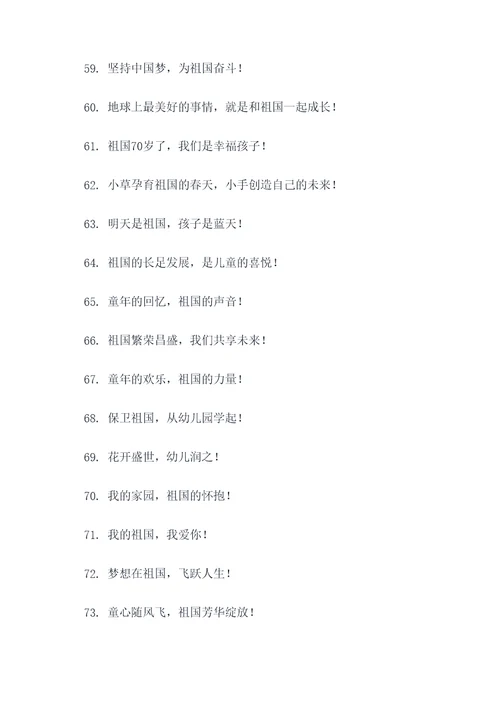 59. 坚持中国梦，为祖国奋斗！

60. 地球上最美好的事情，就是和祖国一起成长！

61. 祖国70岁了，我们是幸福孩子！

62. 小草孕育祖国的春天，小手创造自己的未来！

63. 明天是祖国，孩子是蓝天！

64. 祖国的长足发展，是儿童的喜悦！

65. 童年的回忆，祖国的声音！

66. 祖国繁荣昌盛，我们共享未来！

67. 童年的欢乐，祖国的力量！

68. 保卫祖国，从幼儿园学起！

69. 花开盛世，幼儿润之！

70. 我的家园，祖国的怀抱！

71. 我的祖国，我爱你！

72. 梦想在祖国，飞跃人生！

73. 童心随风飞，祖国芳华绽放！